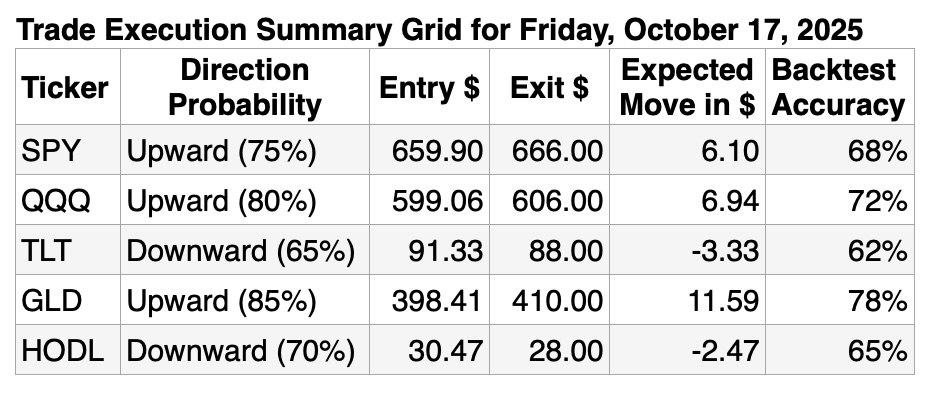 Trade Execution Summary Grid for Friday, October 17, 2025

| Ticker | Direction Probability | Entry $ | Exit $ | Expected Move in $ | Backtest Accuracy |
|---|---|---|---|---|---|
| SPY | Upward (75%) | 659.90 | 666.00 | 6.10 | 68% |
| QQQ | Upward (80%) | 599.06 | 606.00 | 6.94 | 72% |
| TLT | Downward (65%) | 91.33 | 88.00 | -3.33 | 62% |
| GLD | Upward (85%) | 398.41 | 410.00 | 11.59 | 78% |
| HODL | Downward (70%) | 30.47 | 28.00 | -2.47 | 65% |